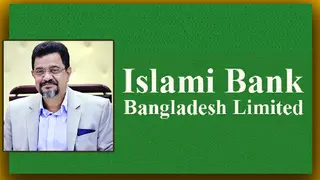 Islami Bank
Bangladesh Limited